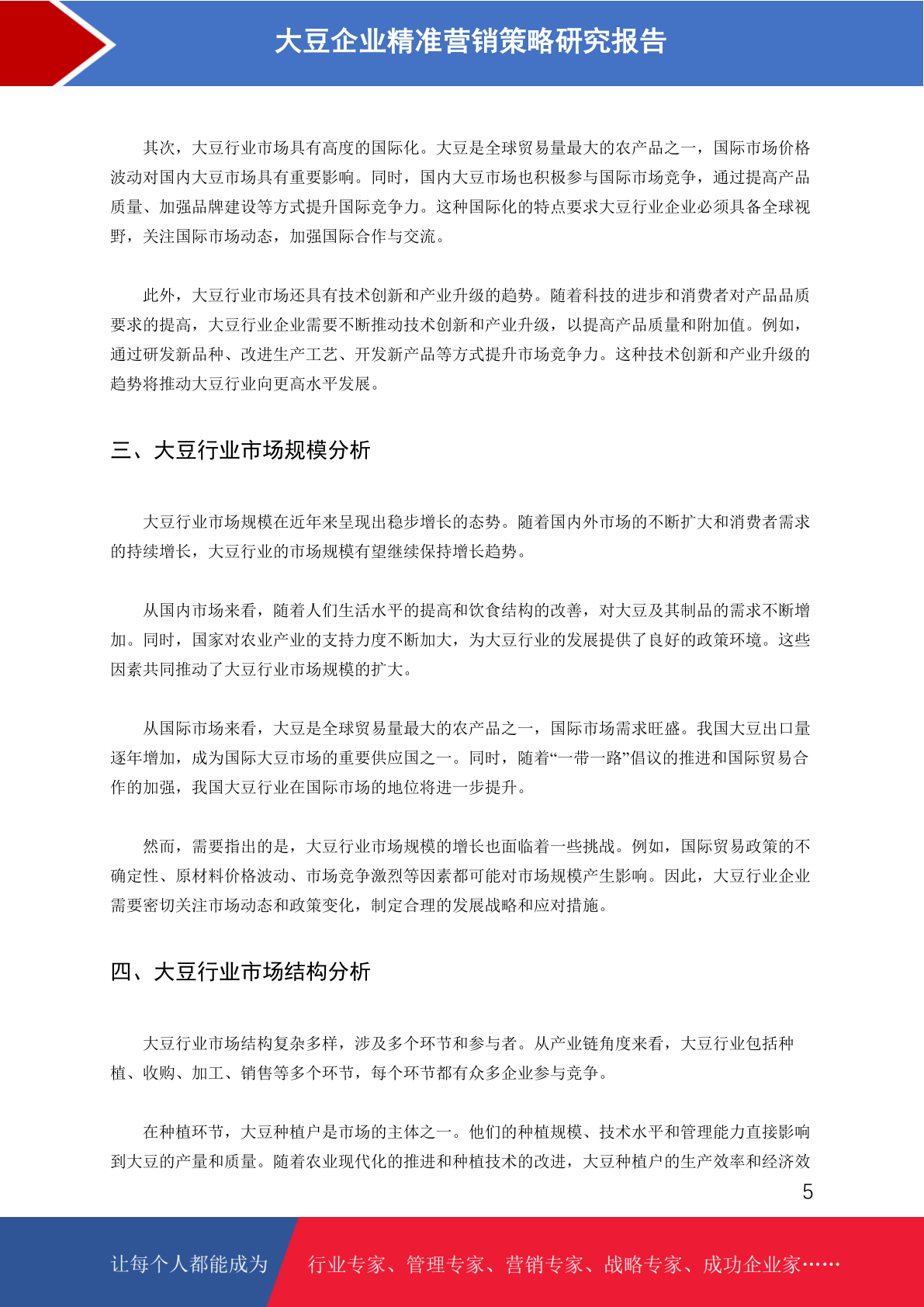 大豆企业精准营销策略研究报告

其次，大豆行业市场具有高度的国际化。大豆是全球贸易量最大的农产品之一，国际市场价格波动对国内大豆市场具有重要影响。同时，国内大豆市场也积极参与国际市场竞争，通过提高产品质量、加强品牌建设等方式提升国际竞争力。这种国际化的特点要求大豆行业企业必须具备全球视野，关注国际市场动态，加强国际合作与交流。

此外，大豆行业市场还具有技术创新和产业升级的趋势。随着科技的进步和消费者对产品品质要求的提高，大豆行业企业需要不断推动技术创新和产业升级，以提高产品质量和附加值。例如，通过研发新品种、改进生产工艺、开发新产品等方式提升市场竞争力。这种技术创新和产业升级的趋势将推动大豆行业向更高水平发展。

三、大豆行业市场规模分析

大豆行业市场规模在近年来呈现出稳步增长的态势。随着国内外市场的不断扩大和消费者需求的持续增长，大豆行业的市场规模有望继续保持增长趋势。

从国内市场来看，随着人们生活水平的提高和饮食结构的改善，对大豆及其制品的需求不断增加。同时，国家对农业产业的支持力度不断加大，为大豆行业的发展提供了良好的政策环境。这些因素共同推动了大豆行业市场规模的扩大。

从国际市场来看，大豆是全球贸易量最大的农产品之一，国际市场需求旺盛。我国大豆出口量逐年增加，成为国际大豆市场的重要供应国之一。同时，随着“一带一路”倡议的推进和国际贸易合作的加强，我国大豆行业在国际市场的地位将进一步提升。

然而，需要指出的是，大豆行业市场规模的增长也面临着一些挑战。例如，国际贸易政策的不确定性、原材料价格波动、市场竞争激烈等因素都可能对市场规模产生影响。因此，大豆行业企业需要密切关注市场动态和政策变化，制定合理的发展战略和应对措施。

四、大豆行业市场结构分析

大豆行业市场结构复杂多样，涉及多个环节和参与者。从产业链角度来看，大豆行业包括种植、收购、加工、销售等多个环节，每个环节都有众多企业参与竞争。

在种植环节，大豆种植户是市场的主体之一。他们的种植规模、技术水平和管理能力直接影响到大豆的产量和质量。随着农业现代化的推进和种植技术的改进，大豆种植户的生产效率和经济效

5

让每个人都能成为 行业专家、管理专家、营销专家、战略专家、成功企业家……